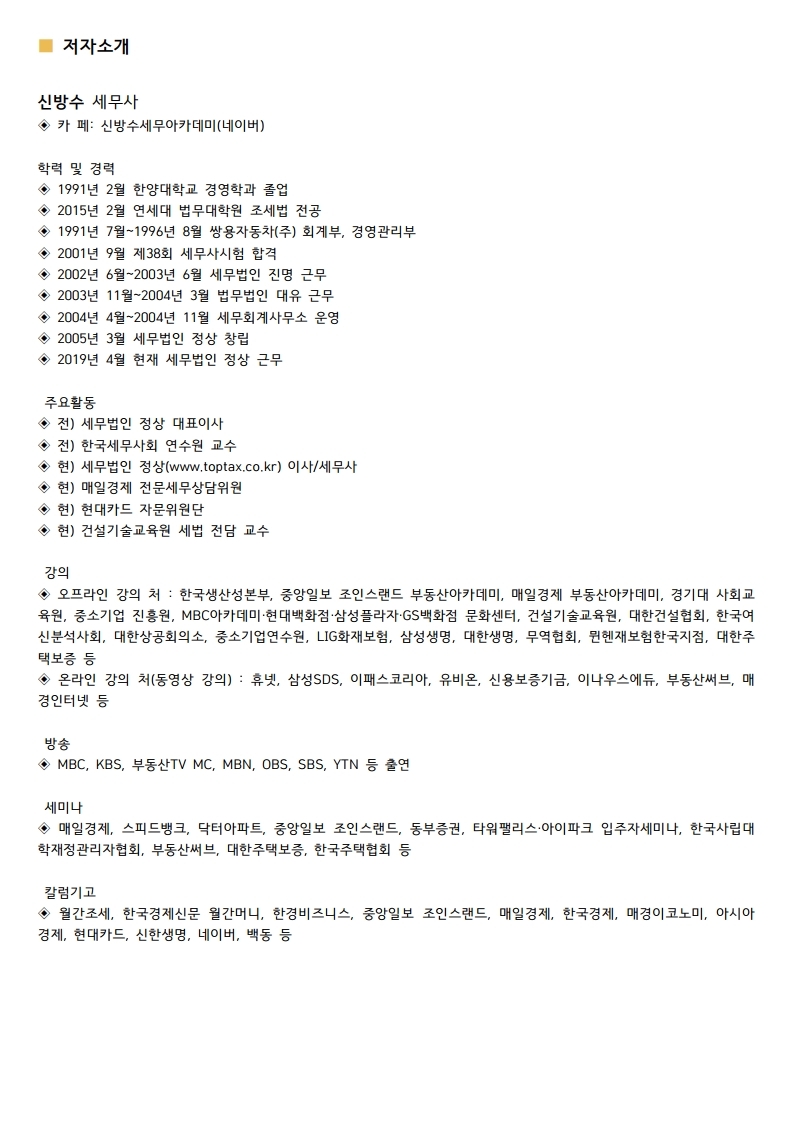 ■ 저자소개

신방수 세무사
◈ 카 페: 신방수세무아카데미(네이버)

학력 및 경력
◈ 1991년 2월 한양대학교 경영학과 졸업
◈ 2015년 2월 연세대 법무대학원 조세법 전공
◈ 1991년 7월~1996년 8월 쌍용자동차(주) 회계부, 경영관리부
◈ 2001년 9월 제38회 세무사시험 합격
◈ 2002년 6월~2003년 6월 세무법인 진명 근무
◈ 2003년 11월~2004년 3월 법무법인 대유 근무
◈ 2004년 4월~2004년 11월 세무회계사무소 운영
◈ 2005년 3월 세무법인 정상 창립
◈ 2019년 4월 현재 세무법인 정상 근무

주요활동
◈ 전) 세무법인 정상 대표이사
◈ 전) 한국세무사회 연수원 교수
◈ 현) 세무법인 정상(www.toptax.co.kr) 이사/세무사
◈ 현) 매일경제 전문세무상담위원
◈ 현) 현대카드 자문위원단
◈ 현) 건설기술교육원 세법 전담 교수

강의
◈ 오프라인 강의 처 : 한국생산성본부, 중앙일보 조인스랜드 부동산아카데미, 매일경제 부동산아카데미, 경기대 사회교육원, 중소기업 진흥원, MBC아카데미·현대백화점·삼성플라자·GS백화점 문화센터, 건설기술교육원, 대한건설협회, 한국여신분석사회, 대한상공회의소, 중소기업연수원, LIG화재보험, 삼성생명, 대한생명, 무역협회, 뮌헨재보험한국지점, 대한주택보증 등
◈ 온라인 강의 처(동영상 강의) : 휴넷, 삼성SDS, 이패스코리아, 유비온, 신용보증기금, 이나우스에듀, 부동산써브, 매경인터넷 등

방송
◈ MBC, KBS, 부동산TV MC, MBN, OBS, SBS, YTN 등 출연

세미나
◈ 매일경제, 스피드뱅크, 닥터아파트, 중앙일보 조인스랜드, 동부증권, 타워팰리스·아이파크 입주자세미나, 한국사립대학재정관리자협회, 부동산써브, 대한주택보증, 한국주택협회 등

칼럼기고
◈ 월간조세, 한국경제신문 월간머니, 한경비즈니스, 중앙일보 조인스랜드, 매일경제, 한국경제, 매경이코노미, 아시아경제, 현대카드, 신한생명, 네이버, 백동 등